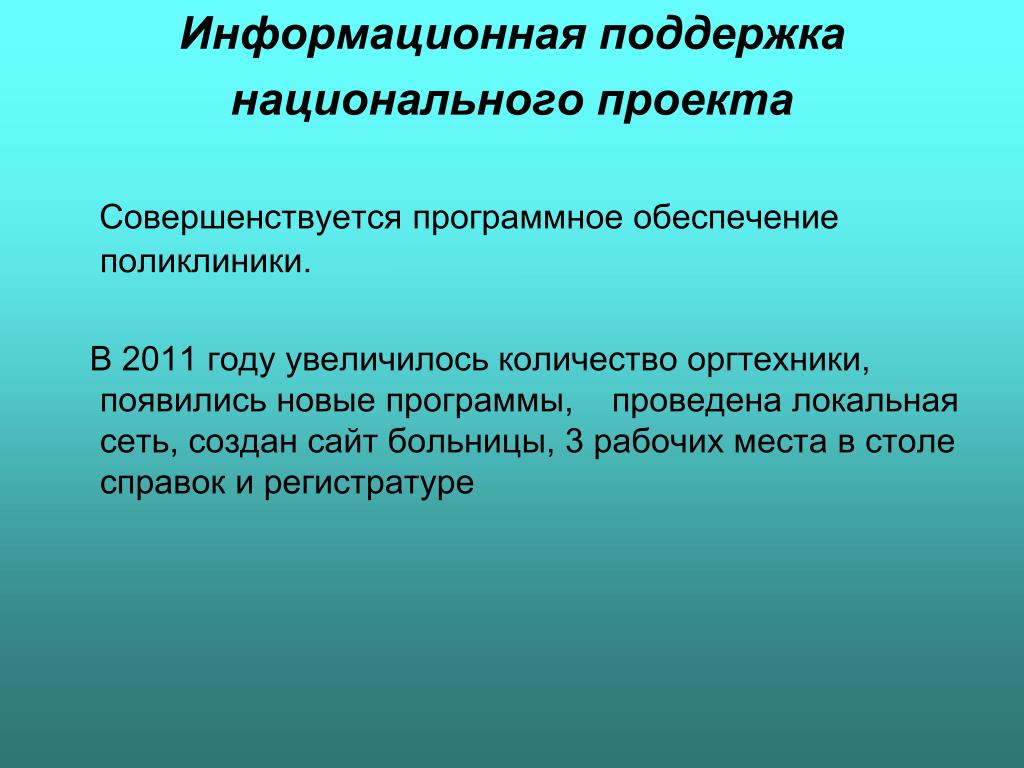 Информационная поддержка национального проекта

Совершенствуется программное обеспечение поликлиники.

В 2011 году увеличилось количество оргтехники, появились новые программы, проведена локальная сеть, создан сайт больницы, 3 рабочих места в столе справок и регистратуре